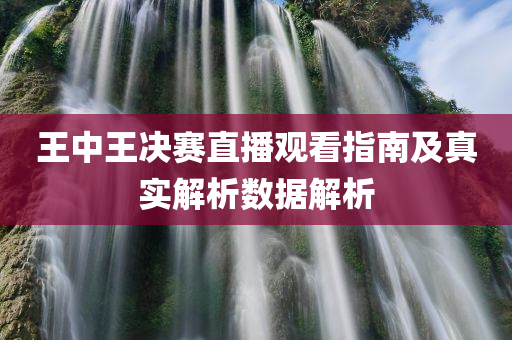 王中王决赛直播观看指南及真实解析数据解析